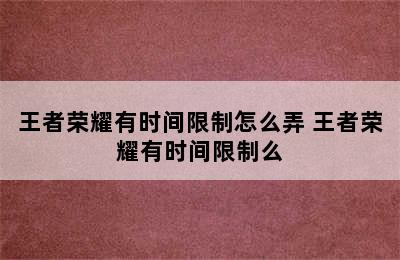 王者荣耀有时间限制怎么弄 王者荣耀有时间限制么